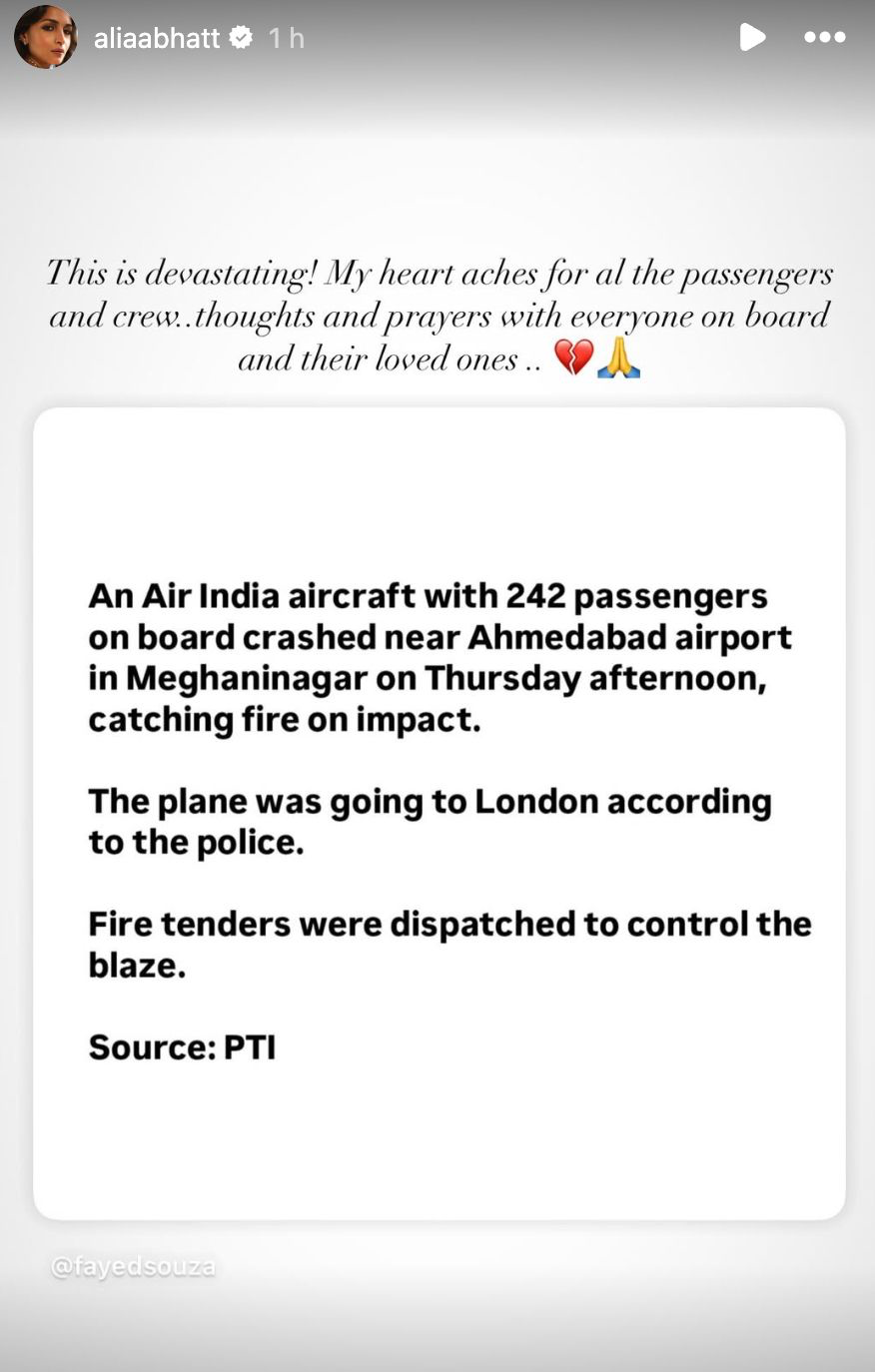 aliaabhatt 1 h

This is devastating! My heart aches for al the passengers and crew..thoughts and prayers with everyone on board and their loved ones .. 💔🙏

An Air India aircraft with 242 passengers on board crashed near Ahmedabad airport in Meghaninagar on Thursday afternoon, catching fire on impact.

The plane was going to London according to the police.

Fire tenders were dispatched to control the blaze.

Source: PTI

@fayedsouza